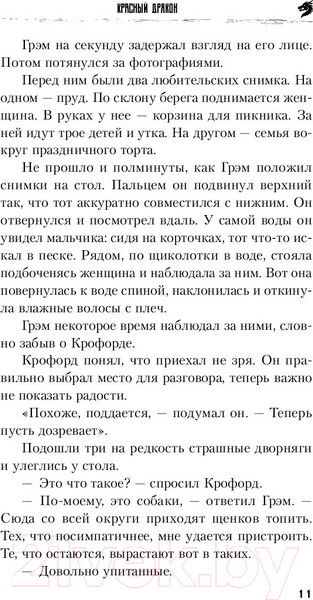 КРАСНЫЙ ДРАКОН

Грэм на секунду задержал взгляд на его лице. Потом потянулся за фотографиями.

Перед ним были два любительских снимка. На одном — пруд. По склону берега поднимается женщина. В руках у нее — корзина для пикника. За ней идут трое детей и утка. На другом — семья вокруг праздничного торта.

Не прошло и полминуты, как Грэм положил снимки на стол. Пальцем он подвинул верхний так, что тот аккуратно совместился с нижним. Он отвернулся и посмотрел вдаль. У самой воды он увидел мальчика: сидя на корточках, тот что-то искал в песке. Рядом, по щиколотки в воде, стояла подбоченясь женщина и наблюдала за ним. Вот она повернулась к воде спиной, наклонилась и откинула влажные волосы с плеч.

Грэм некоторое время наблюдал за ними, словно забыв о Крофорде.

Крофорд понял, что приехал не зря. Он правильно выбрал место для разговора, теперь важно не показать радости.

«Похоже, поддается, — подумал он. — Теперь пусть дозревает».

Подошли три на редкость страшные дворняги и улеглись у стола.

— Это что такое? — спросил Крофорд.

— По-моему, это собаки, — ответил Грэм. — Сюда со всей округи приходят щенков топить. Тех, что посимпатичнее, мне удается пристроить. Те, что остаются, вырастают вот в таких.

— Довольно упитанные.

11

21vek.by